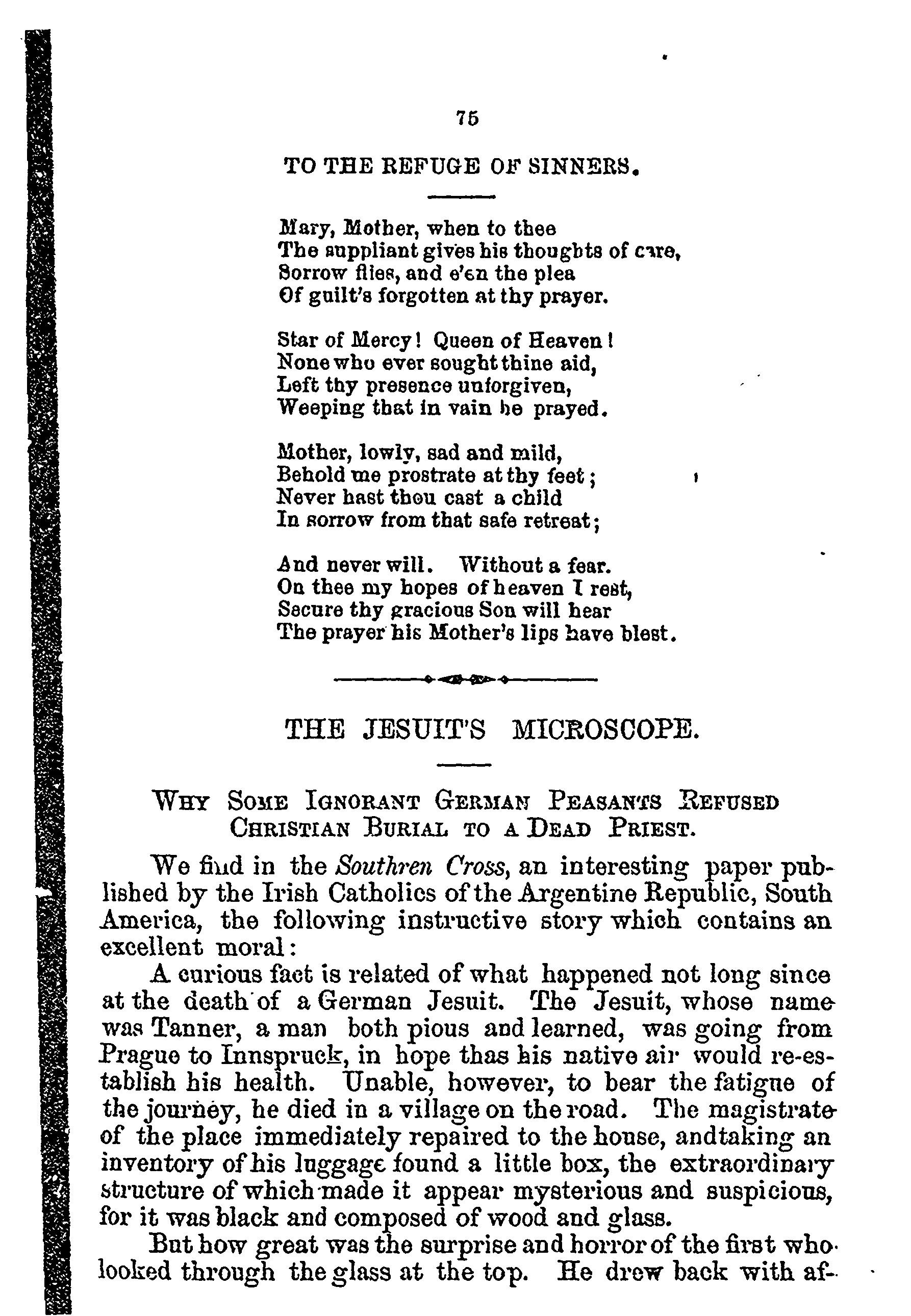 75

TO THE REFUGE OF SINNERS.

Mary, Mother, when to thee
The suppliant gives his thoughts of care,
Sorrow flies, and e'en the plea
Of guilt's forgotten at thy prayer.

Star of Mercy! Queen of Heaven!
None who ever sought thine aid,
Left thy presence unforgiven,
Weeping that in vain he prayed.

Mother, lowly, sad and mild,
Behold me prostrate at thy feet;
Never hast thou cast a child
In sorrow from that safe retreat;

And never will. Without a fear.
On thee my hopes of heaven I rest,
Secure thy gracious Son will hear
The prayer his Mother's lips have blest.

THE JESUIT'S MICROSCOPE.

WHY SOME IGNORANT GERMAN PEASANTS REFUSED CHRISTIAN BURIAL TO A DEAD PRIEST.

We find in the Southren Cross, an interesting paper published by the Irish Catholics of the Argentine Republic, South America, the following instructive story which contains an excellent moral:

A curious fact is related of what happened not long since at the death of a German Jesuit. The Jesuit, whose name was Tanner, a man both pious and learned, was going from Prague to Innspruck, in hope thas his native air would re-establish his health. Unable, however, to bear the fatigue of the journey, he died in a village on the road. The magistrate of the place immediately repaired to the house, andtaking an inventory of his luggage found a little box, the extraordinary structure of which made it appear mysterious and suspicious, for it was black and composed of wood and glass.

But how great was the surprise and horror of the first who looked through the glass at the top. He drew back with af-